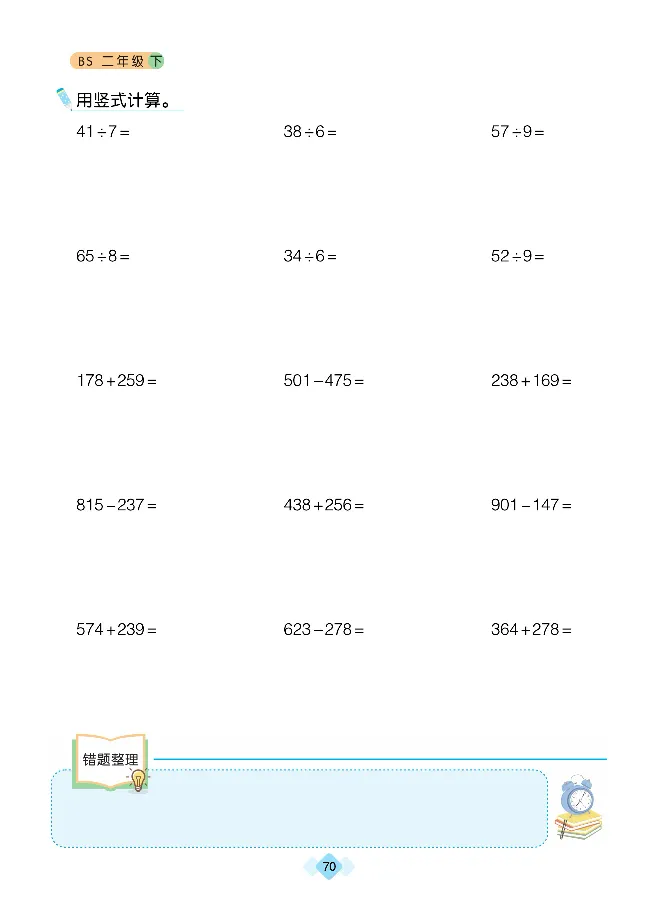 BS 二年级 下

用竖式计算。

$41 \div 7 =$

$38 \div 6 =$

$57 \div 9 =$

$65 \div 8 =$

$34 \div 6 =$

$52 \div 9 =$

$178 + 259 =$

$501 - 475 =$

$238 + 169 =$

$815 - 237 =$

$438 + 256 =$

$901 - 147 =$

$574 + 239 =$

$623 - 278 =$

$364 + 278 =$

错题整理

70